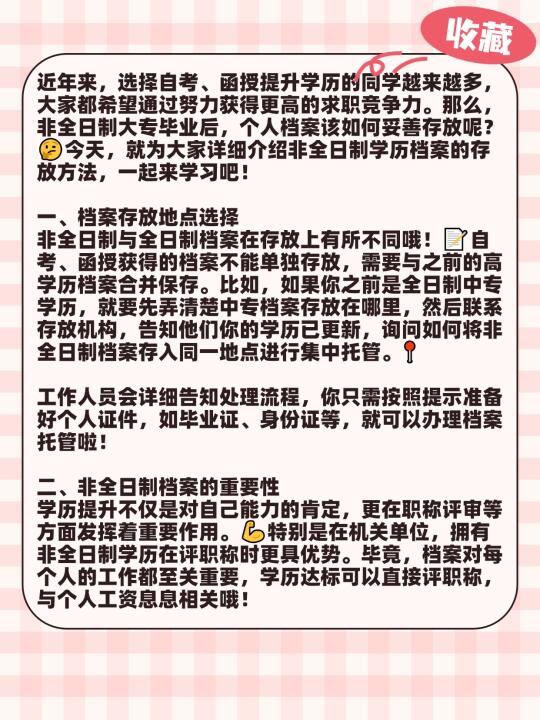 收藏

近年来，选择自考、函授提升学历的同学越来越多，大家都希望通过努力获得更高的求职竞争力。那么，非全日制大专毕业后，个人档案该如何妥善存放呢？🤔今天，就为大家详细介绍非全日制学历档案的存放方法，一起来学习吧！

一、档案存放地点选择
非全日制与全日制档案在存放上有所不同哦！📝自考、函授获得的档案不能单独存放，需要与之前的高学历档案合并保存。比如，如果你之前是全日制中专学历，就要先弄清楚中专档案存放在哪里，然后联系存放机构，告知他们你的学历已更新，询问如何将非全日制档案存入同一地点进行集中托管。📍

工作人员会详细告知处理流程，你只需按照提示准备好个人证件，如毕业证、身份证等，就可以办理档案托管啦！

二、非全日制档案的重要性
学历提升不仅是对自己能力的肯定，更在职称评审等方面发挥着重要作用。💪特别是在机关单位，拥有非全日制学历在评职称时更具优势。毕竟，档案对每个人的工作都至关重要，学历达标可以直接评职称，与个人工资息息相关哦！